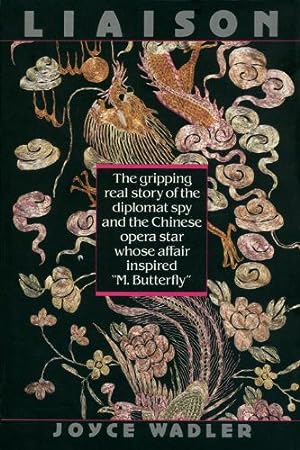 LIAISON

The gripping real story of the diplomat spy and the Chinese opera star whose affair inspired "M. Butterfly"

JOYCE WADLER